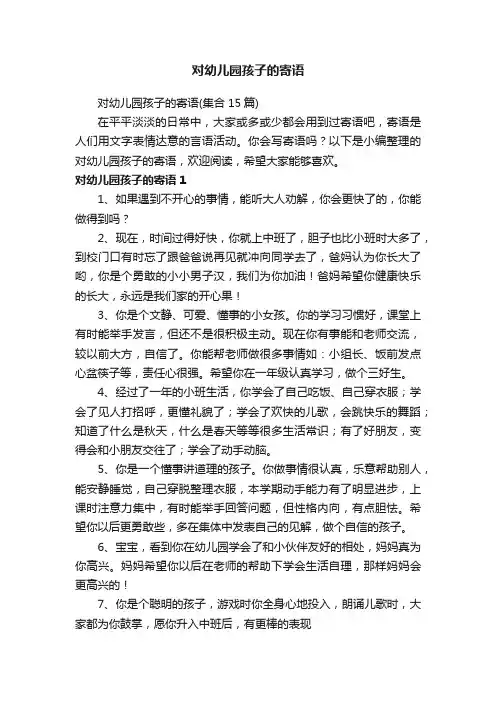 对幼儿园孩子的寄语

对幼儿园孩子的寄语(集合 15 篇)

在平平淡淡的日常中，大家或多或少都会用到过寄语吧，寄语是人们用文字表情达意的言语活动。你会写寄语吗？以下是小编整理的对幼儿园孩子的寄语，欢迎阅读，希望大家能够喜欢。

对幼儿园孩子的寄语 1

1、如果遇到不开心的事情，能听大人劝解，你会更快了的，你能做得到吗？

2、现在，时间过得好快，你就上中班了，胆子也比小班时大多了，到校门口有时忘了跟爸爸说再见就冲向同学去了，爸妈认为你长大了哟，你是个勇敢的小小男子汉，我们为你加油！爸妈希望你健康快乐的长大，永远是我们家的开心果！

3、你是个文静、可爱、懂事的小女孩。你的学习习惯好，课堂上有时能举手发言，但还不是很积极主动。现在你有事能和老师交流，较以前大方，自信了。你能帮老师做很多事情如：小组长、饭前发点心盆筷子等，责任心很强。希望你在一年级认真学习，做个三好生。

4、经过了一年的小班生活，你学会了自己吃饭、自己穿衣服；学会了见人打招呼，更懂礼貌了；学会了欢快的儿歌，会跳快乐的舞蹈；知道了什么是秋天，什么是春天等等很多生活常识；有了好朋友，变得会和小朋友交往了；学会了动手动脑。

5、你是一个懂事讲道理的孩子。你做事情很认真，乐意帮助别人，能安静睡觉，自己穿脱整理衣服，本学期动手能力有了明显进步，上课时注意力集中，有时能举手回答问题，但性格内向，有点胆怯。希望你以后更勇敢些，多在集体中发表自己的见解，做个自信的孩子。

6、宝宝，看到你在幼儿园学会了和小伙伴友好的相处，妈妈真为你高兴。妈妈希望你以后在老师的帮助下学会生活自理，那样妈妈会更高兴的！

7、你是个聪明的孩子，游戏时你全身心地投入，朗诵儿歌时，大家都为你鼓掌，愿你升入中班后，有更棒的表现